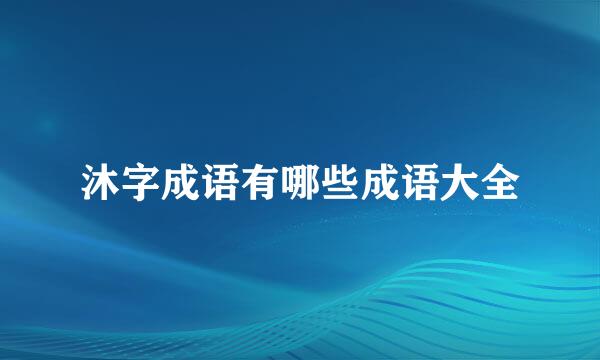 沐字成语有哪些成语大全